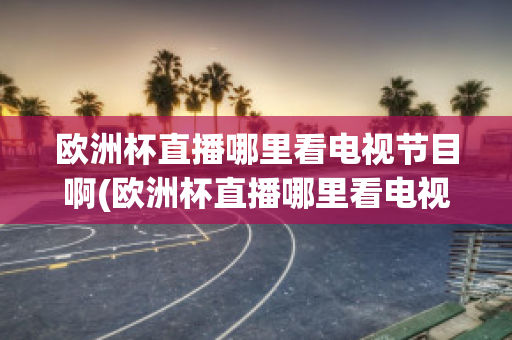 欧洲杯直播哪里看电视节目啊(欧洲杯直播哪里看电视